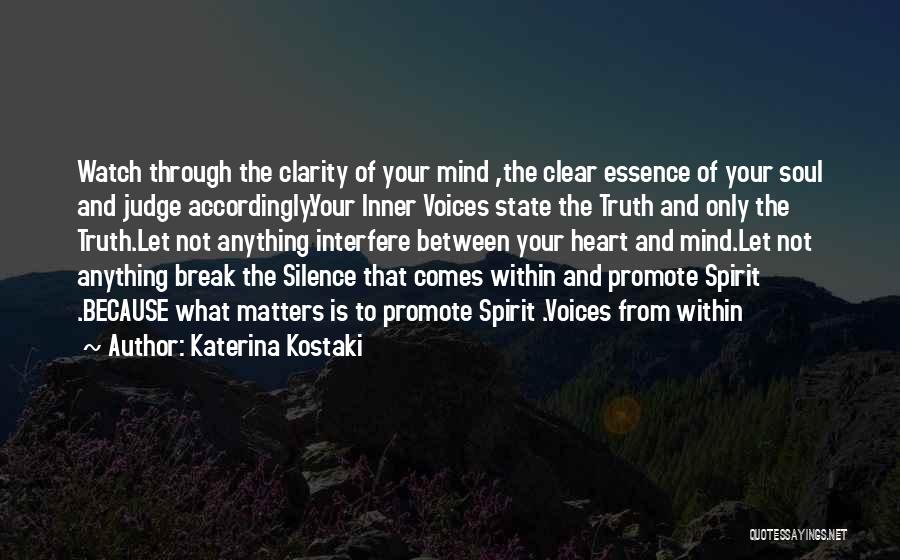 Watch through the clarity of your mind ,the clear essence of your soul and judge accordingly.Your Inner Voices state the Truth and only the Truth.Let not anything interfere between your heart and mind.Let not anything break the Silence that comes within and promote Spirit .BECAUSE what matters is to promote Spirit .Voices from within

~ Author: Katerina Kostaki

QUOTESSAYINGS.NET